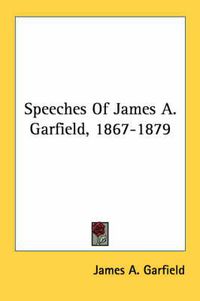 Speeches Of James A. Garfield, 1867-1879

James A. Garfield